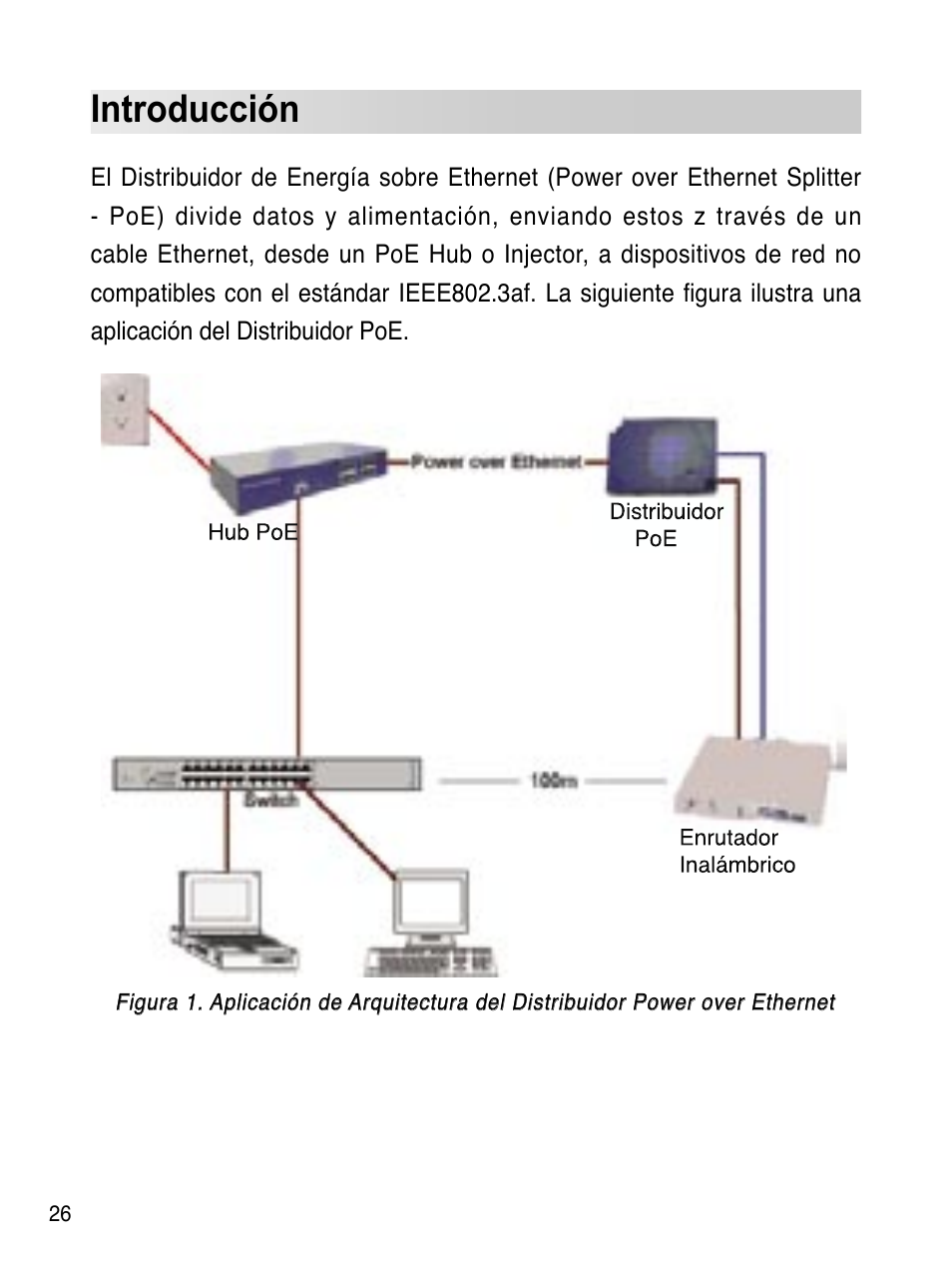 Introducción

El Distribuidor de Energía sobre Ethernet (Power over Ethernet Splitter - PoE) divide datos y alimentación, enviando estos z través de un cable Ethernet, desde un PoE Hub o Injector, a dispositivos de red no compatibles con el estándar IEEE802.3af. La siguiente figura ilustra una aplicación del Distribuidor PoE.

Power over Ethernet

Hub PoE

Distribuidor PoE

100m

Switch

Enrutador Inalámbrico

Figura 1. Aplicación de Arquitectura del Distribuidor Power over Ethernet

26